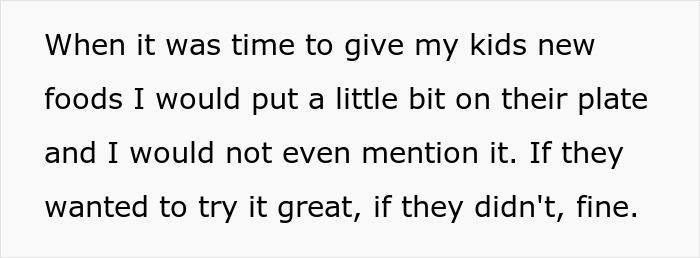 When it was time to give my kids new foods I would put a little bit on their plate and I would not even mention it. If they wanted to try it great, if they didn't, fine.